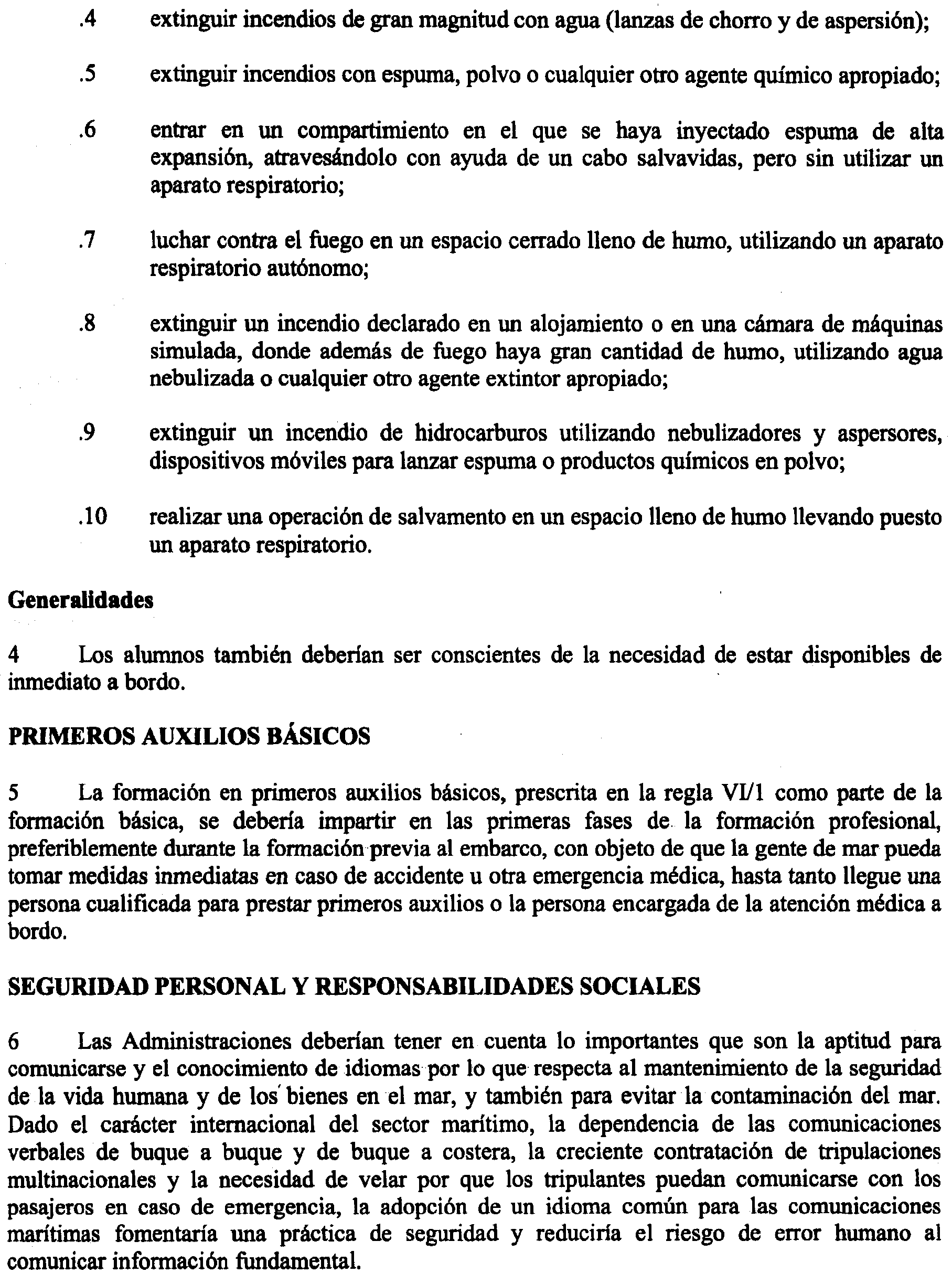 .4 extinguir incendios de gran magnitud con agua (lanzas de chorro y de aspersión);

.5 extinguir incendios con espuma, polvo o cualquier otro agente químico apropiado;

.6 entrar en un compartimiento en el que se haya inyectado espuma de alta expansión, atravesándolo con ayuda de un cabo salvavidas, pero sin utilizar un aparato respiratorio;

.7 luchar contra el fuego en un espacio cerrado lleno de humo, utilizando un aparato respiratorio autónomo;

.8 extinguir un incendio declarado en un alojamiento o en una cámara de máquinas simulada, donde además de fuego haya gran cantidad de humo, utilizando agua nebulizada o cualquier otro agente extintor apropiado;

.9 extinguir un incendio de hidrocarburos utilizando nebulizadores y aspersores, dispositivos móviles para lanzar espuma o productos químicos en polvo;

.10 realizar una operación de salvamento en un espacio lleno de humo llevando puesto un aparato respiratorio.

Generalidades

4 Los alumnos también deberían ser conscientes de la necesidad de estar disponibles de inmediato a bordo.

PRIMEROS AUXILIOS BÁSICOS

5 La formación en primeros auxilios básicos, prescrita en la regla VI/1 como parte de la formación básica, se debería impartir en las primeras fases de la formación profesional, preferiblemente durante la formación previa al embarco, con objeto de que la gente de mar pueda tomar medidas inmediatas en caso de accidente u otra emergencia médica, hasta tanto llegue una persona cualificada para prestar primeros auxilios o la persona encargada de la atención médica a bordo.

SEGURIDAD PERSONAL Y RESPONSABILIDADES SOCIALES

6 Las Administraciones deberían tener en cuenta lo importantes que son la aptitud para comunicarse y el conocimiento de idiomas por lo que respecta al mantenimiento de la seguridad de la vida humana y de los bienes en el mar, y también para evitar la contaminación del mar. Dado el carácter internacional del sector marítimo, la dependencia de las comunicaciones verbales de buque a buque y de buque a costera, la creciente contratación de tripulaciones multinacionales y la necesidad de velar por que los tripulantes puedan comunicarse con los pasajeros en caso de emergencia, la adopción de un idioma común para las comunicaciones marítimas fomentaría una práctica de seguridad y reduciría el riesgo de error humano al comunicar información fundamental.